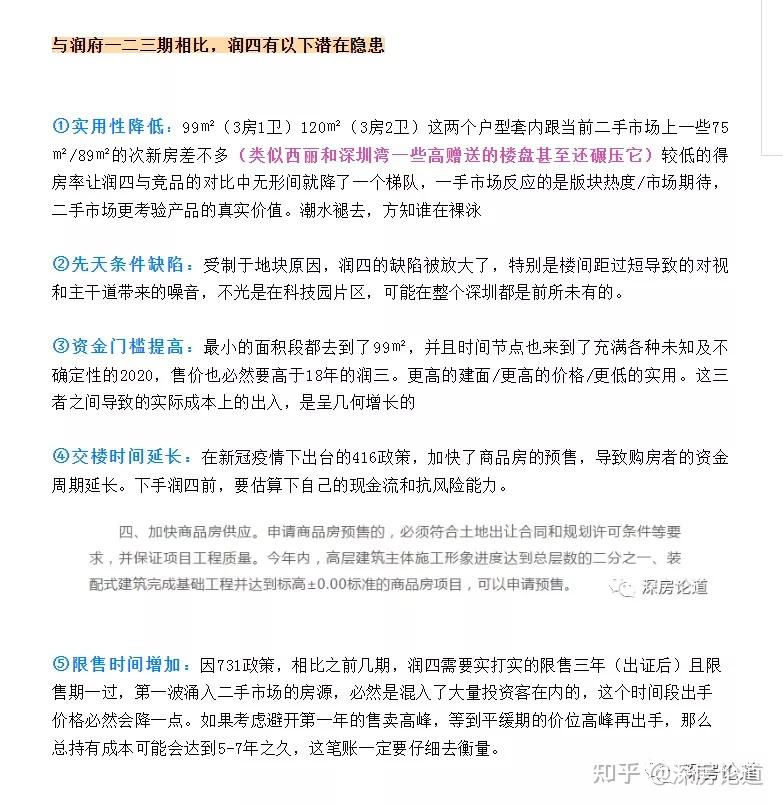 与润府一二三期相比，润四有以下潜在隐患

①实用性降低：99㎡（3房1卫）120㎡（3房2卫）这两个户型套内跟当前二手市场上一些75㎡/89㎡的次新房差不多（类似西丽和深圳湾一些高赠送的楼盘甚至还碾压它）较低的得房率让润四与竞品的对比中无形间就降了一个梯队，一手市场反应的是版块热度/市场期待，二手市场更考验产品的真实价值。潮水褪去，方知谁在裸泳

②先天条件缺陷：受制于地块原因，润四的缺陷被放大了，特别是楼间距过短导致的对视和主干道带来的噪音，不光是在科技园片区，可能在整个深圳都是前所未有的。

③资金门槛提高：最小的面积段都去到了99㎡，并且时间节点也来到了充满各种未知及不确定性的2020，售价也必然要高于18年的润三。更高的建面/更高的价格/更低的实用。这三者之间导致的实际成本上的出入，是呈几何增长的

④交楼时间延长：在新冠疫情下出台的416政策，加快了商品房的预售，导致购房者的资金周期延长。下手润四前，要估算下自己的现金流和抗风险能力。

四、加快商品房供应。申请商品房预售的，必须符合土地出让合同和规划许可条件等要求，并保证项目工程质量。今年内，高层建筑主体施工形象进度达到总层数的二分之一、装配式建筑完成基础工程并达到标高±0.00标准的商品房项目，可以申请预售。

深房论道

⑤限售时间增加：因731政策，相比之前几期，润四需要实打实的限售三年（出证后）且限售期一过，第一波涌入二手市场的房源，必然是混入了大量投资客在内的，这个时间段出手价格必然会降一点。如果考虑避开第一年的售卖高峰，等到平缓期的价位高峰再出手，那么总持有成本可能会达到5-7年之久，这笔账一定要仔细去衡量。

知乎 @深房论道